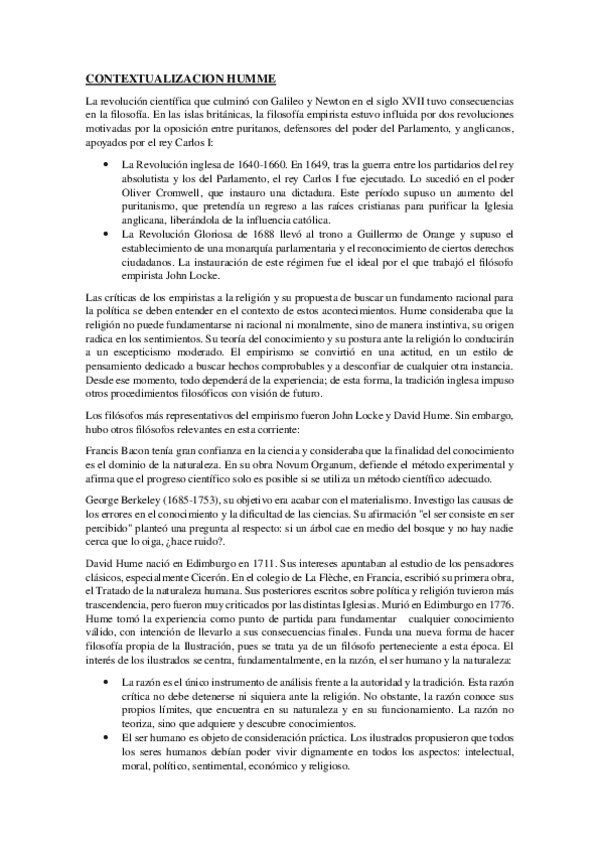 CONTEXTUALIZACION HUMME

La revolución científica que culminó con Galileo y Newton en el siglo XVII tuvo consecuencias en la filosofía. En las islas británicas, la filosofía empirista estuvo influida por dos revoluciones motivadas por la oposición entre puritanos, defensores del poder del Parlamento, y anglicanos, apoyados por el rey Carlos I:

• La Revolución inglesa de 1640-1660. En 1649, tras la guerra entre los partidarios del rey absolutista y los del Parlamento, el rey Carlos I fue ejecutado. Lo sucedió en el poder Oliver Cromwell, que instauro una dictadura. Este período supuso un aumento del puritanismo, que pretendía un regreso a las raíces cristianas para purificar la Iglesia anglicana, liberándola de la influencia católica.
• La Revolución Gloriosa de 1688 llevó al trono a Guillermo de Orange y supuso el establecimiento de una monarquía parlamentaria y el reconocimiento de ciertos derechos ciudadanos. La instauración de este régimen fue el ideal por el que trabajó el filósofo empirista John Locke.

Las críticas de los empiristas a la religión y su propuesta de buscar un fundamento racional para la política se deben entender en el contexto de estos acontecimientos. Hume consideraba que la religión no puede fundamentarse ni racional ni moralmente, sino de manera instintiva, su origen radica en los sentimientos. Su teoría del conocimiento y su postura ante la religión lo conducirán a un escepticismo moderado. El empirismo se convirtió en una actitud, en un estilo de pensamiento dedicado a buscar hechos comprobables y a desconfiar de cualquier otra instancia. Desde ese momento, todo dependerá de la experiencia; de esta forma, la tradición inglesa impuso otros procedimientos filosóficos con visión de futuro.

Los filósofos más representativos del empirismo fueron John Locke y David Hume. Sin embargo, hubo otros filósofos relevantes en esta corriente:

Francis Bacon tenía gran confianza en la ciencia y consideraba que la finalidad del conocimiento es el dominio de la naturaleza. En su obra Novum Organum, defiende el método experimental y afirma que el progreso científico solo es posible si se utiliza un método científico adecuado.

George Berkeley (1685-1753), su objetivo era acabar con el materialismo. Investigo las causas de los errores en el conocimiento y la dificultad de las ciencias. Su afirmación "el ser consiste en ser percibido" planteó una pregunta al respecto: si un árbol cae en medio del bosque y no hay nadie cerca que lo oiga, ¿hace ruido?.

David Hume nació en Edimburgo en 1711. Sus intereses apuntaban al estudio de los pensadores clásicos, especialmente Cicerón. En el colegio de La Flèche, en Francia, escribió su primera obra, el Tratado de la naturaleza humana. Sus posteriores escritos sobre política y religión tuvieron más trascendencia, pero fueron muy criticados por las distintas Iglesias. Murió en Edimburgo en 1776. Hume tomó la experiencia como punto de partida para fundamentar cualquier conocimiento válido, con intención de llevarlo a sus consecuencias finales. Funda una nueva forma de hacer filosofía propia de la Ilustración, pues se trata ya de un filósofo perteneciente a esta época. El interés de los ilustrados se centra, fundamentalmente, en la razón, el ser humano y la naturaleza:

• La razón es el único instrumento de análisis frente a la autoridad y la tradición. Esta razón crítica no debe detenerse ni siquiera ante la religión. No obstante, la razón conoce sus propios límites, que encuentra en su naturaleza y en su funcionamiento. La razón no teoriza, sino que adquiere y descubre conocimientos.
• El ser humano es objeto de consideración práctica. Los ilustrados propusieron que todos los seres humanos debían poder vivir dignamente en todos los aspectos: intelectual, moral, político, sentimental, económico y religioso.